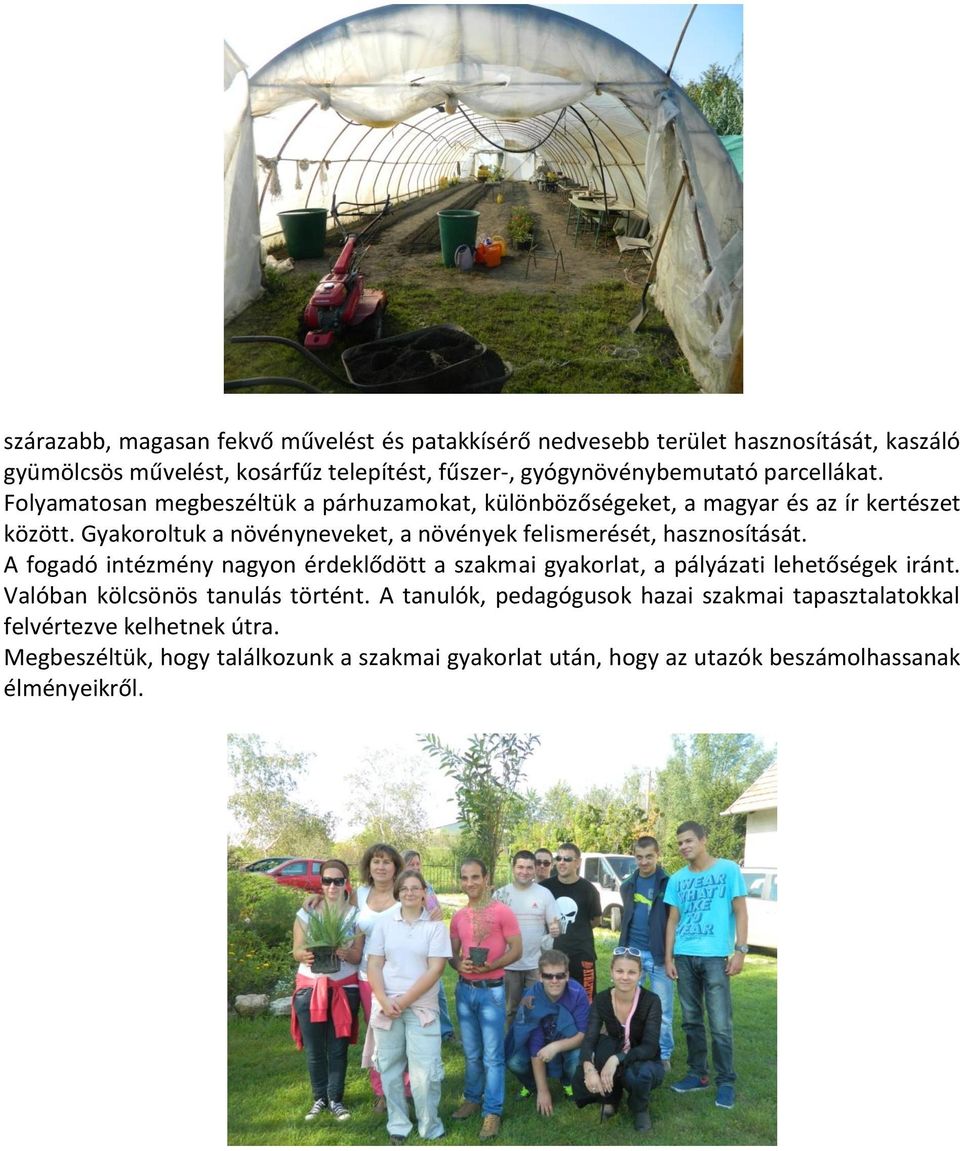 szárazabb, magasan fekvő művelést és patakkísérő nedvesebb terület hasznosítását, kaszáló gyümölcsös művelést, kosárfűz telepítést, fűszer-, gyógynövénybemutató parcellákat.
Folyamatosan megbeszéltük a párhuzamokat, különbözőségeket, a magyar és az ír kertészet között. Gyakoroltuk a növényneveket, a növények felismerését, hasznosítását.
A fogadó intézmény nagyon érdeklődött a szakmai gyakorlat, a pályázati lehetőségek iránt. Valóban kölcsönös tanulás történt. A tanulók, pedagógusok hazai szakmai tapasztalatokkal felvértezve kelhetnek útra.
Megbeszéltük, hogy találkozunk a szakmai gyakorlat után, hogy az utazók beszámolhassanak élményeikről.

I WEAR WHAT I LIKE TO WEAR